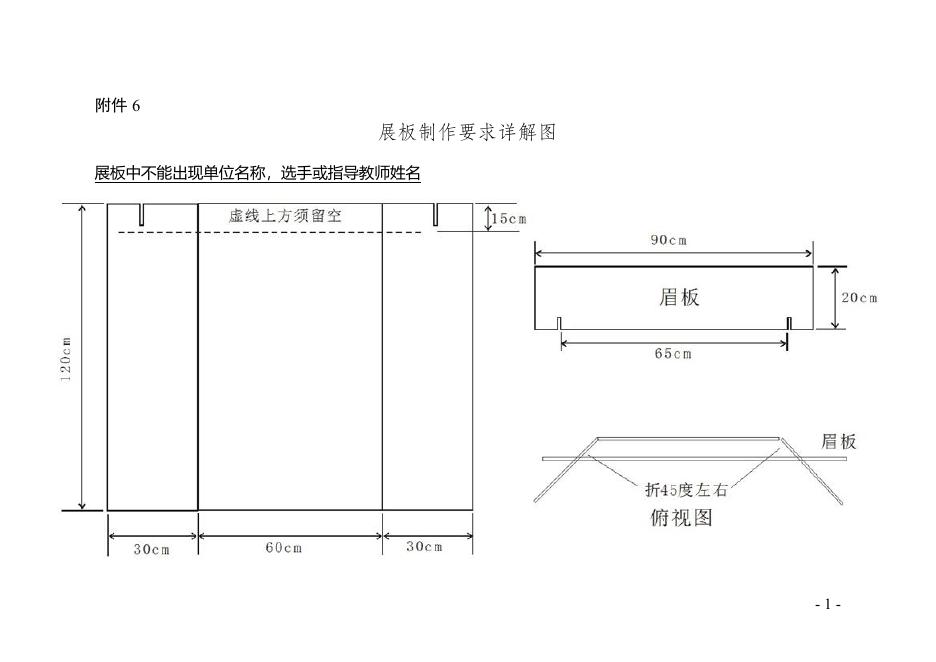 附件 6

展板制作要求详解图

展板中不能出现单位名称，选手或指导教师姓名

虚线上方须留空

15cm

120cm

30cm

60cm

30cm

90cm

眉板

20cm

65cm

眉板

折45度左右

俯视图

- 1 -